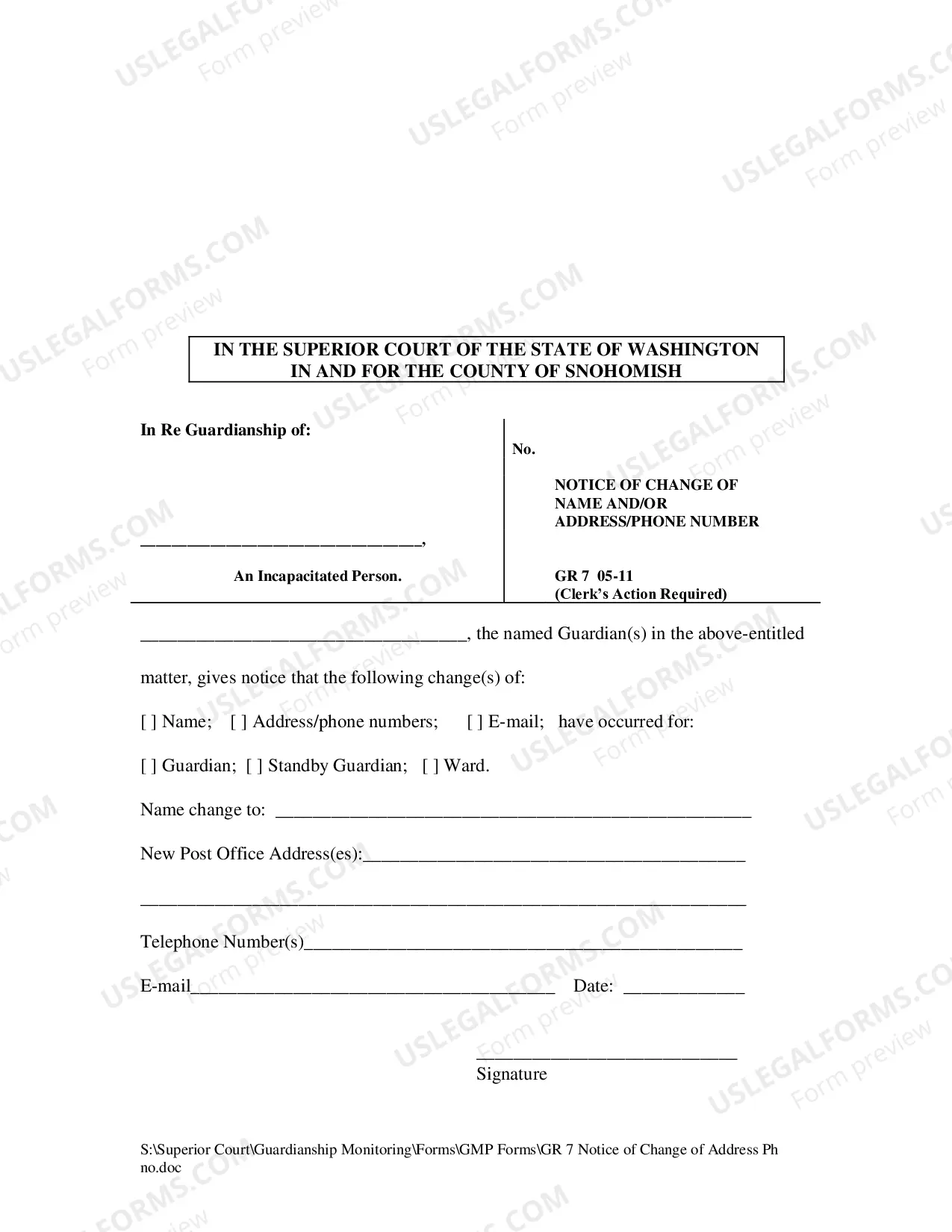 IN THE SUPERIOR COURT OF THE STATE OF WASHINGTON
IN AND FOR THE COUNTY OF SNOHOMISH

In Re Guardianship of:

____,

An Incapacitated Person.

No.

NOTICE OF CHANGE OF
NAME AND/OR
ADDRESS/PHONE NUMBER

GR 7 05-11
(Clerk's Action Required)

____, the named Guardian(s) in the above-entitled matter, gives notice that the following change(s) of:

[ ] Name; [ ] Address/phone numbers; [ ] E-mail; have occurred for:

[ ] Guardian; [ ] Standby Guardian; [ ] Ward.

Name change to: ____

New Post Office Address(es):____

____

Telephone Number(s)____

E-mail____ Date: ____

____
Signature

S:\Superior Court\Guardianship Monitoring\Forms\GMP Forms\GR 7 Notice of Change of Address Ph no.doc

USLEGALFORMS.COM Form preview